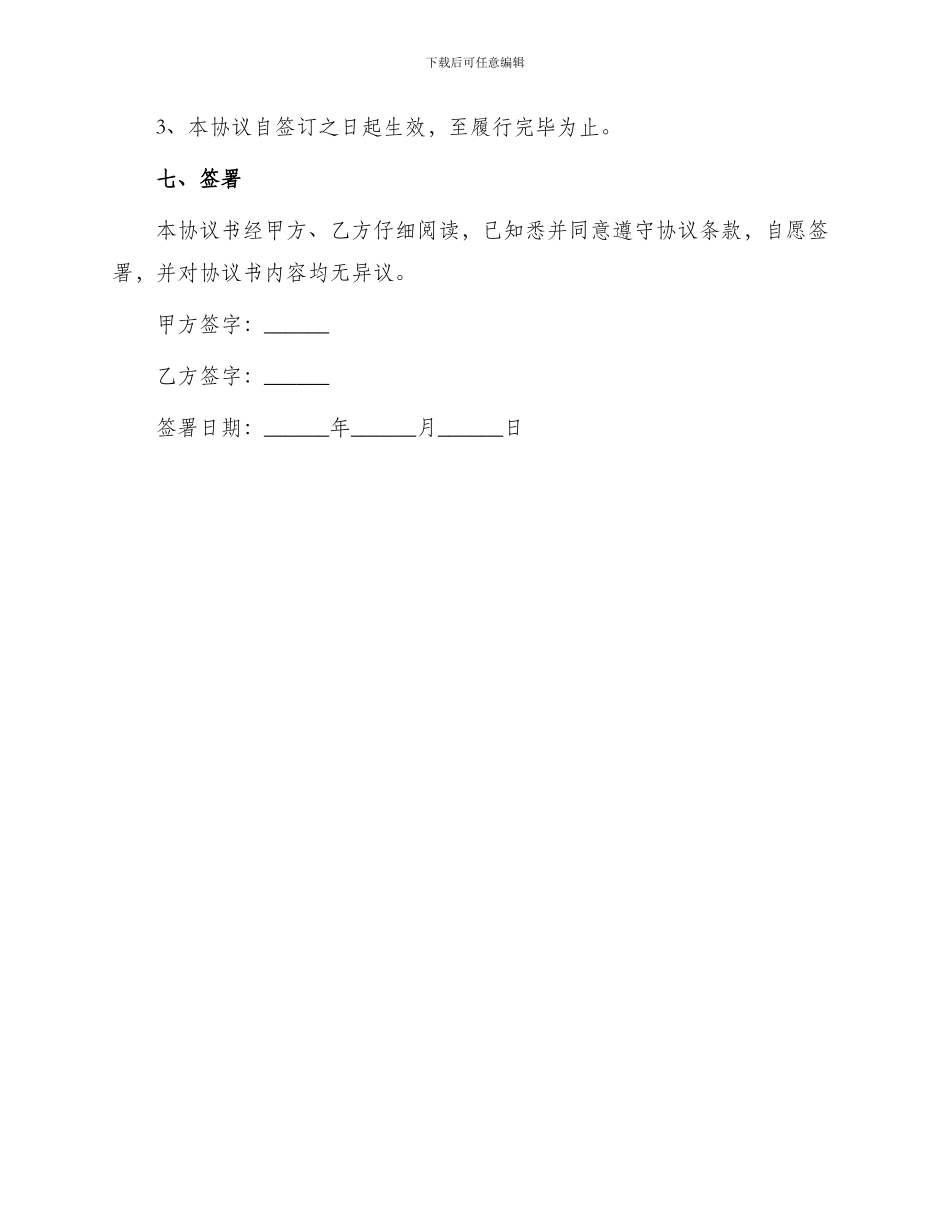 下载后可任意编辑

3、本协议自签订之日起生效，至履行完毕为止。

七、签署

本协议书经甲方、乙方仔细阅读，已知悉并同意遵守协议条款，自愿签署，并对协议书内容均无异议。

甲方签字：______

乙方签字：______

签署日期：______年______月______日